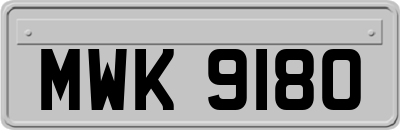 MWK 9180